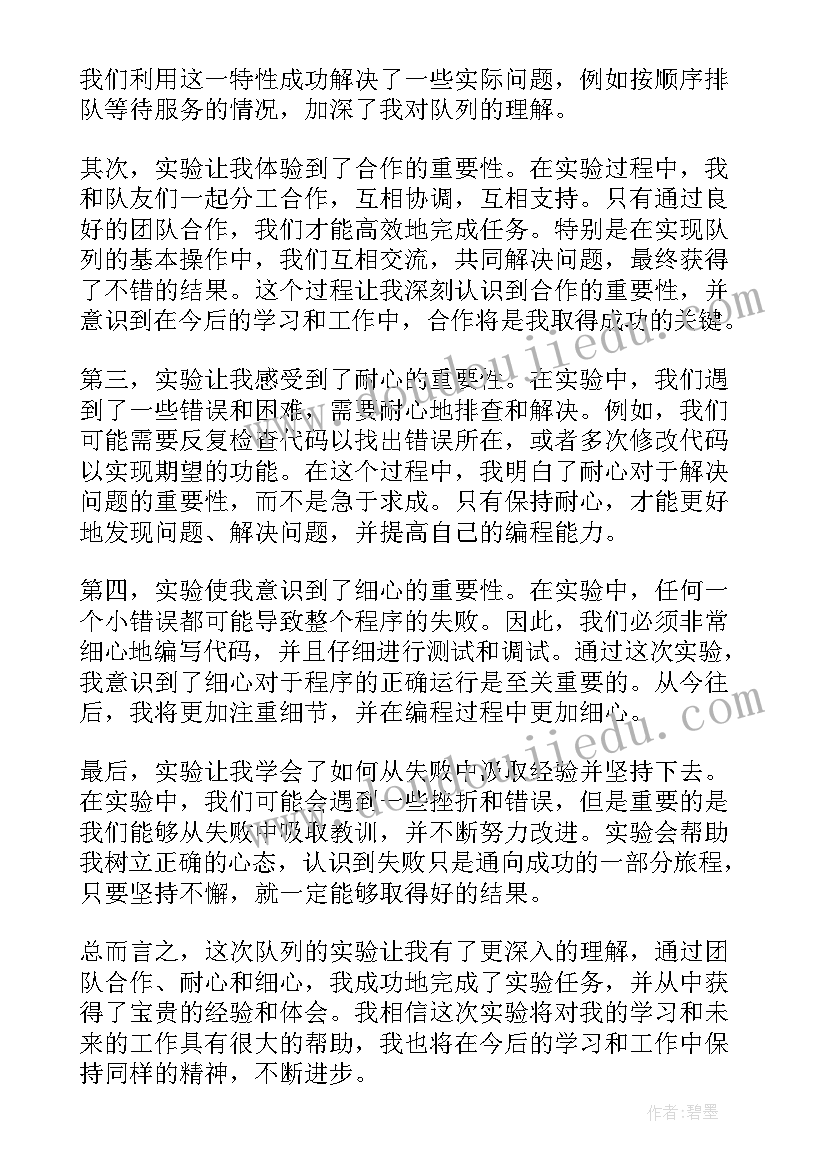 我们利用这一特性成功解决了一些实际问题，例如按顺序排队等待服务的情况，加深了我对队列的理解。

其次，实验让我体验到了合作的重要性。在实验过程中，我和队友们一起分工合作，互相协调，互相支持。只有通过良好的团队合作，我们才能高效地完成任务。特别是在实现队列的基本操作中，我们互相交流，共同解决问题，最终获得了不错的结果。这个过程让我深刻认识到合作的重要性，并意识到在今后的学习和工作中，合作将是我取得成功的关键。

第三，实验让我感受到了耐心的重要性。在实验中，我们遇到了一些错误和困难，需要耐心地排查和解决。例如，我们可能需要反复检查代码以找出错误所在，或者多次修改代码以实现期望的功能。在这个过程中，我明白了耐心对于解决问题的重要性，而不是急于求成。只有保持耐心，才能更好地发现问题、解决问题，并提高自己的编程能力。

第四，实验使我意识到了细心的重要性。在实验中，任何一个小错误都可能导致整个程序的失败。因此，我们必须非常细心地编写代码，并且仔细进行测试和调试。通过这次实验，我意识到了细心对于程序的正确运行是至关重要的。从今往后，我将更加注重细节，并在编程过程中更加细心。

最后，实验让我学会了如何从失败中汲取经验并坚持下去。在实验中，我们可能会遇到一些挫折和错误，但是重要的是我们能够从失败中吸取教训，并不断努力改进。实验会帮助我树立正确的心态，认识到失败只是通向成功的一部分旅程，只要坚持不懈，就一定能够取得好的结果。

总而言之，这次队列的实验让我有了更深入的理解，通过团队合作、耐心和细心，我成功地完成了实验任务，并从中获得了宝贵的经验和体会。我相信这次实验将对我的学习和未来的工作具有很大的帮助，我也将在今后的学习和工作中保持同样的精神，不断进步。

作者：碧墨